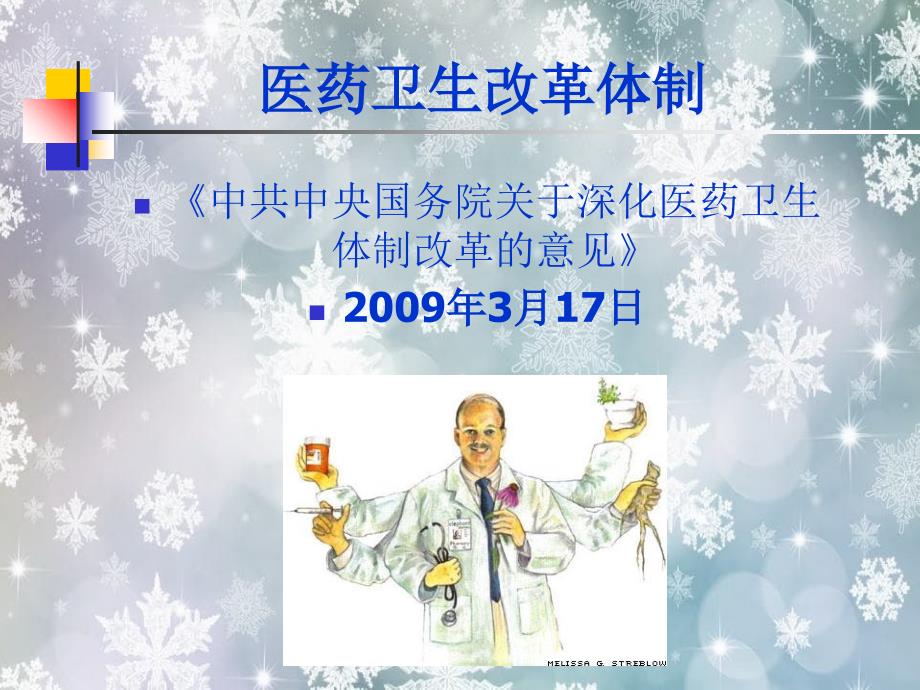 医药卫生改革体制

《中共中央国务院关于深化医药卫生体制改革的意见》

2009年3月17日

MELISSA G. STREBLOW